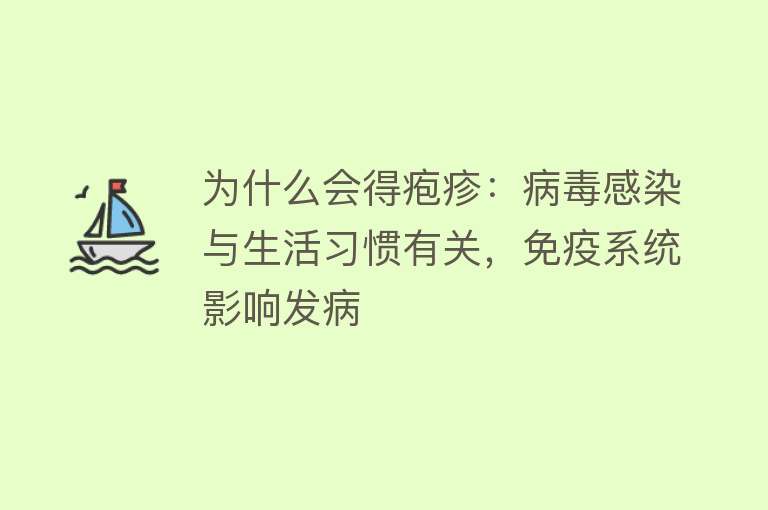 为什么会得疱疹：病毒感染与生活习惯有关，免疫系统影响发病